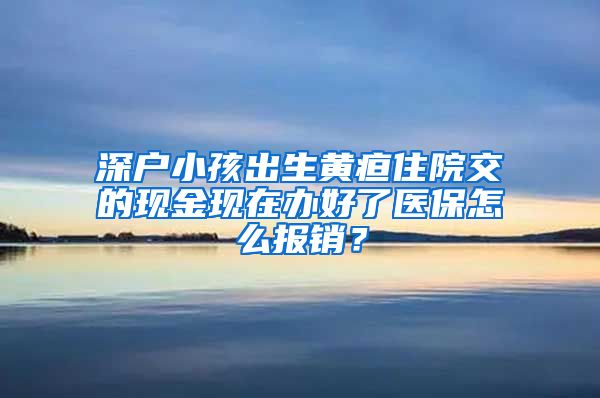 深户小孩出生黄疸住院交的现金现在办好了医保怎么报销？